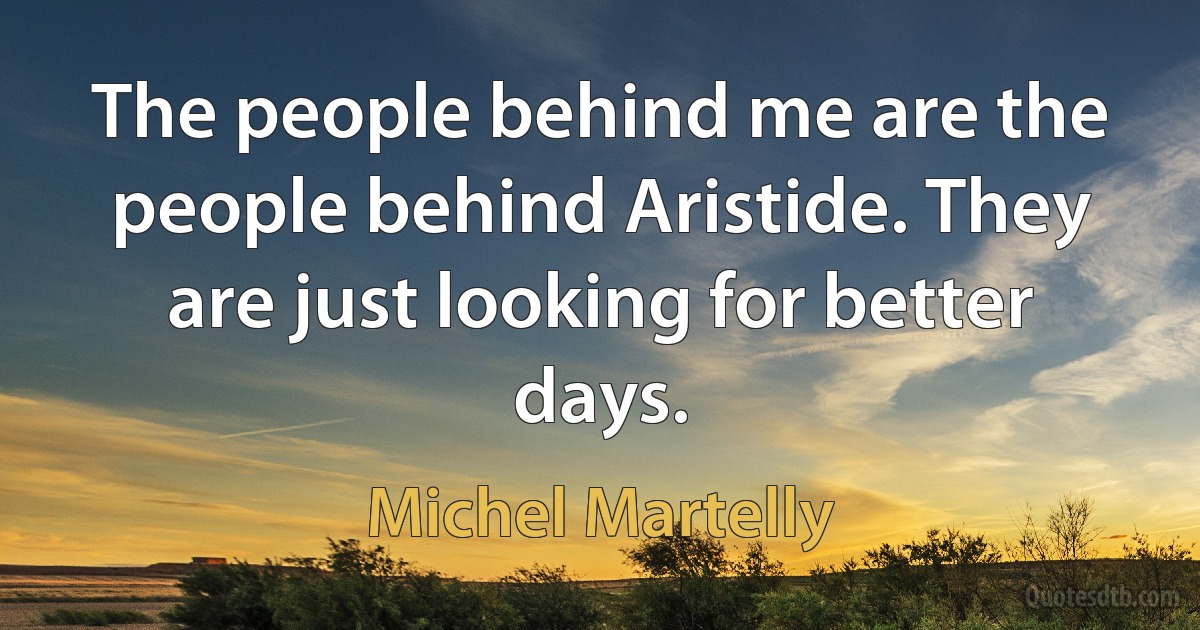 The people behind me are the people behind Aristide. They are just looking for better days.

Michel Martelly

Quotesdtb.com